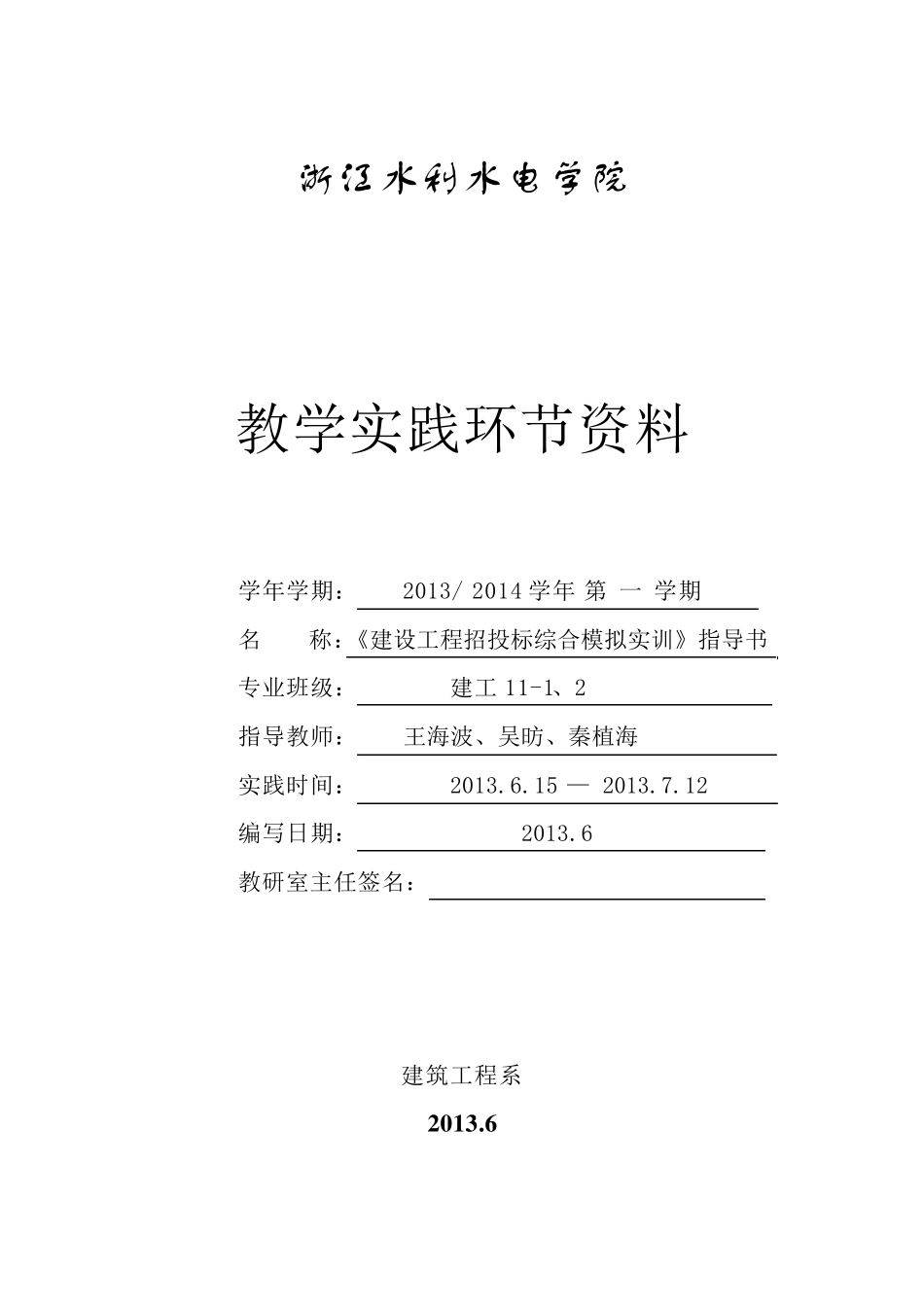 浙江水利水电学院

教学实践环节资料

学年学期： 2013/ 2014 学年 第 一 学期

名 称：《建设工程招投标综合模拟实训》指导书

专业班级： 建工 11-1、2

指导教师： 王海波、吴昉、秦植海

实践时间： 2013.6.15 — 2013.7.12

编写日期： 2013.6

教研室主任签名：

建筑工程系

2013.6